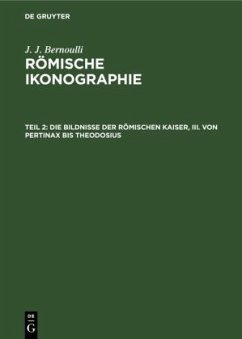 DE GRUYTER

J. J. Bernoulli

RÖMISCHE IKONOGRAPHIE

TEIL 2: DIE BILDNISSE DER RÖMISCHEN KAISER, III. VON PERTINAX BIS THEODOSIUS

DE G